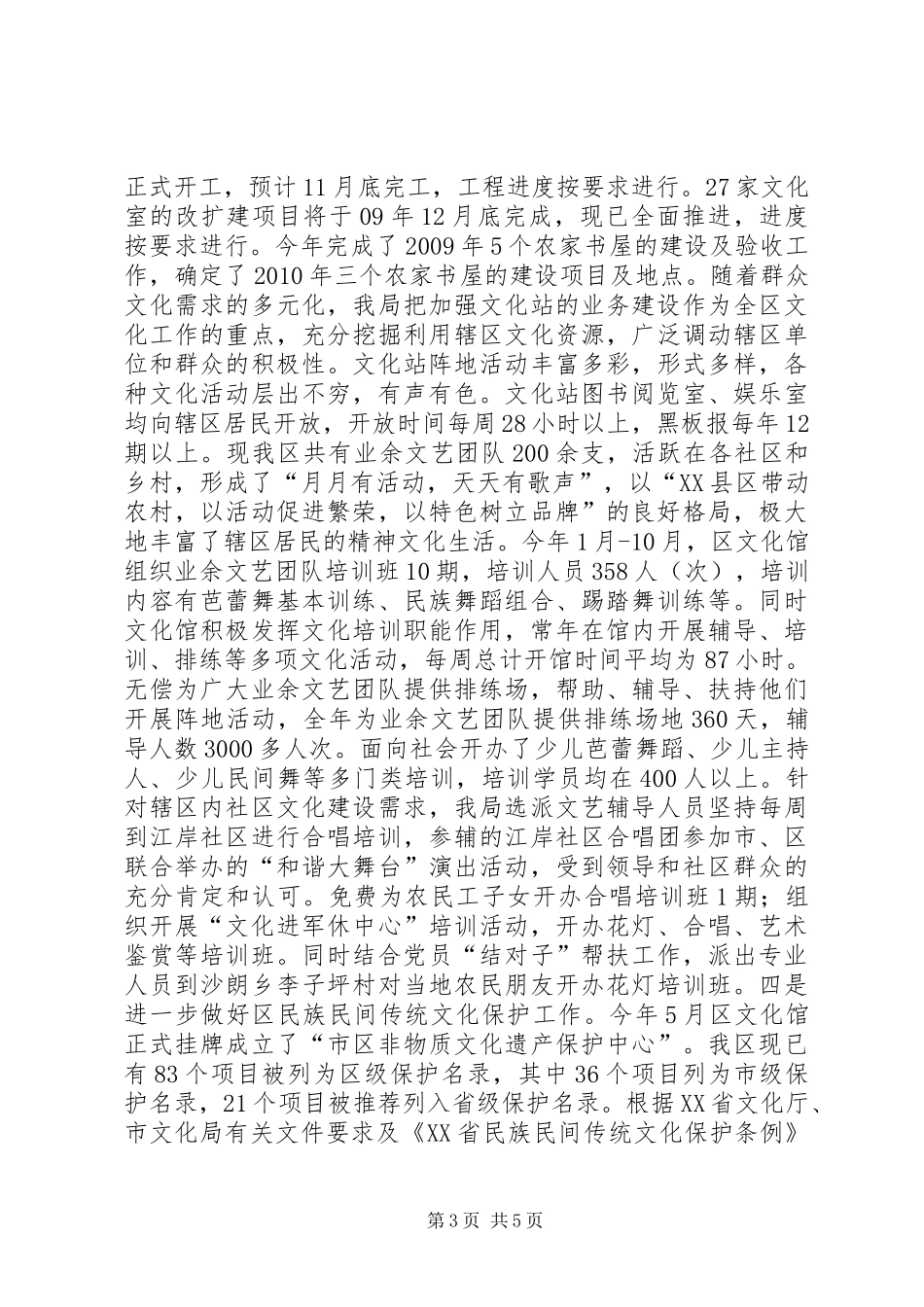 正式开工，预计11月底完工，工程进度按要求进行。27家文化室的改扩建项目将于09年12月底完成，现已全面推进，进度按要求进行。今年完成了2009年5个农家书屋的建设及验收工作，确定了2010年三个农家书屋的建设项目及地点。随着群众文化需求的多元化，我局把加强文化站的业务建设作为全区文化工作的重点，充分挖掘利用辖区文化资源，广泛调动辖区单位和群众的积极性。文化站阵地活动丰富多彩，形式多样，各种文化活动层出不穷，有声有色。文化站图书阅览室、娱乐室均向辖区居民开放，开放时间每周28小时以上，黑板报每年12期以上。现我区共有业余文艺团队200余支，活跃在各社区和乡村，形成了“月月有活动，天天有歌声”，以“XX县区带动农村，以活动促进繁荣，以特色树立品牌”的良好格局，极大地丰富了辖区居民的精神文化生活。今年1月-10月，区文化馆组织业余文艺团队培训班10期，培训人员358人（次），培训内容有芭蕾舞基本训练、民族舞蹈组合、踢踏舞训练等。同时文化馆积极发挥文化培训职能作用，常年在馆内开展辅导、培训、排练等多项文化活动，每周总计开馆时间平均为87小时。无偿为广大业余文艺团队提供排练场，帮助、辅导、扶持他们开展阵地活动，全年为业余文艺团队提供排练场地360天，辅导人数3000多人次。面向社会开办了少儿芭蕾舞蹈、少儿主持人、少儿民间舞等多门类培训，培训学员均在400人以上。针对辖区内社区文化建设需求，我局选派文艺辅导人员坚持每周到江岸社区进行合唱培训，参辅的江岸社区合唱团参加市、区联合举办的“和谐大舞台”演出活动，受到领导和社区群众的充分肯定和认可。免费为农民工子女开办合唱培训班1期；组织开展“文化进军休中心”培训活动，开办花灯、合唱、艺术鉴赏等培训班。同时结合党员“结对子”帮扶工作，派出专业人员到沙朗乡李子坪村对当地农民朋友开办花灯培训班。四是进一步做好区民族民间传统文化保护工作。今年5月区文化馆正式挂牌成立了“市区非物质文化遗产保护中心”。我区现已有83个项目被列为区级保护名录，其中36个项目列为市级保护名录，21个项目被推荐列入省级保护名录。根据XX省文化厅、市文化局有关文件要求及《XX省民族民间传统文化保护条例》

第3页 共5页